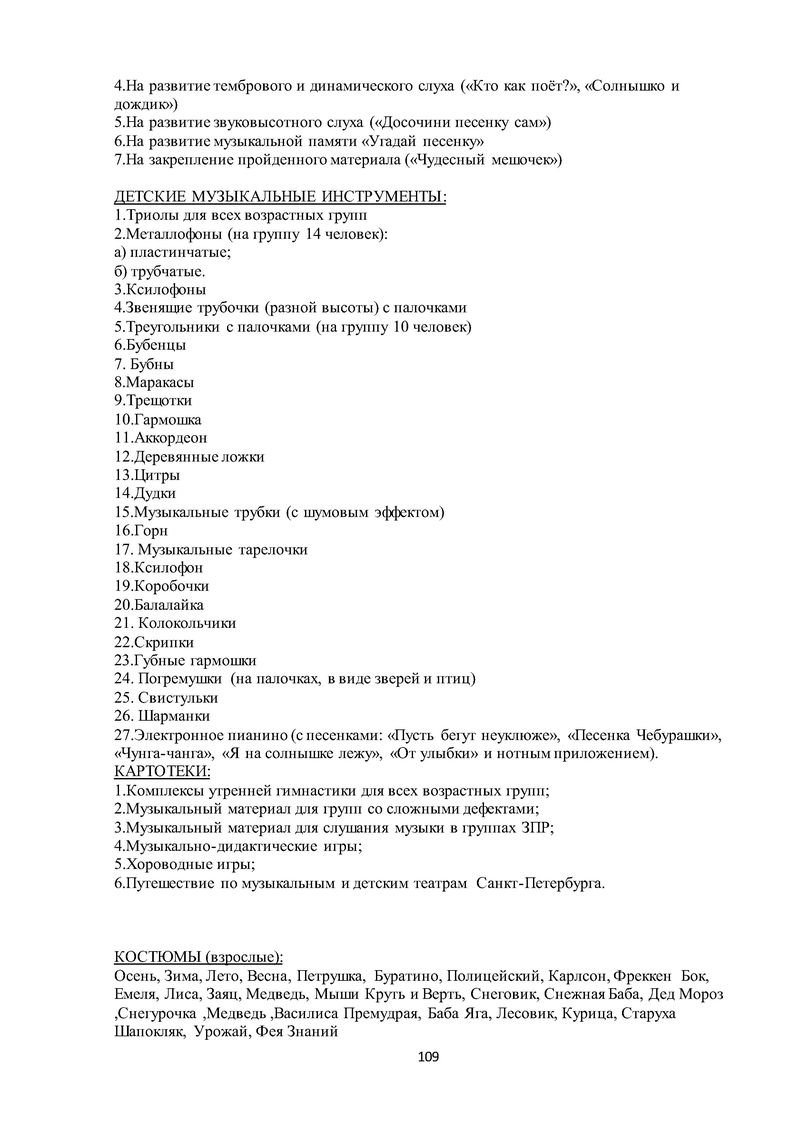 4.На развитие тембрового и динамического слуха («Кто как поёт?», «Солнышко и дождик»)
5.На развитие звуковысотного слуха («Досочини песенку сам»)
6.На развитие музыкальной памяти «Угадай песенку»
7.На закрепление пройденного материала («Чудесный мешочек»)

ДЕТСКИЕ МУЗЫКАЛЬНЫЕ ИНСТРУМЕНТЫ:
1.Триолы для всех возрастных групп
2.Металлофоны (на группу 14 человек):
а) пластинчатые;
б) трубчатые.
3.Ксилофоны
4.Звенящие трубочки (разной высоты) с палочками
5.Треугольники с палочками (на группу 10 человек)
6.Бубенцы
7. Бубны
8.Маракасы
9.Трещотки
10.Гармошка
11.Аккордеон
12.Деревянные ложки
13.Цитры
14.Дудки
15.Музыкальные трубки (с шумовым эффектом)
16.Горн
17. Музыкальные тарелочки
18.Ксилофон
19.Коробочки
20.Балалайка
21. Колокольчики
22.Скрипки
23.Губные гармошки
24. Погремушки (на палочках, в виде зверей и птиц)
25. Свистульки
26. Шарманки
27.Электронное пианино (с песенками: «Пусть бегут неуклюже», «Песенка Чебурашки», «Чунга-чанга», «Я на солнышке лежу», «От улыбки» и нотным приложением).
КАРТОТЕКИ:
1.Комплексы утренней гимнастики для всех возрастных групп;
2.Музыкальный материал для групп со сложными дефектами;
3.Музыкальный материал для слушания музыки в группах ЗПР;
4.Музыкально-дидактические игры;
5.Хороводные игры;
6.Путешествие по музыкальным и детским театрам Санкт-Петербурга.

КОСТЮМЫ (взрослые):
Осень, Зима, Лето, Весна, Петрушка, Буратино, Полицейский, Карлсон, Фреккен Бок, Емеля, Лиса, Заяц, Медведь, Мыши Круть и Верть, Снеговик, Снежная Баба, Дед Мороз ,Снегурочка ,Медведь ,Василиса Премудрая, Баба Яга, Лесовик, Курица, Старуха Шапокляк, Урожай, Фея Знаний

109